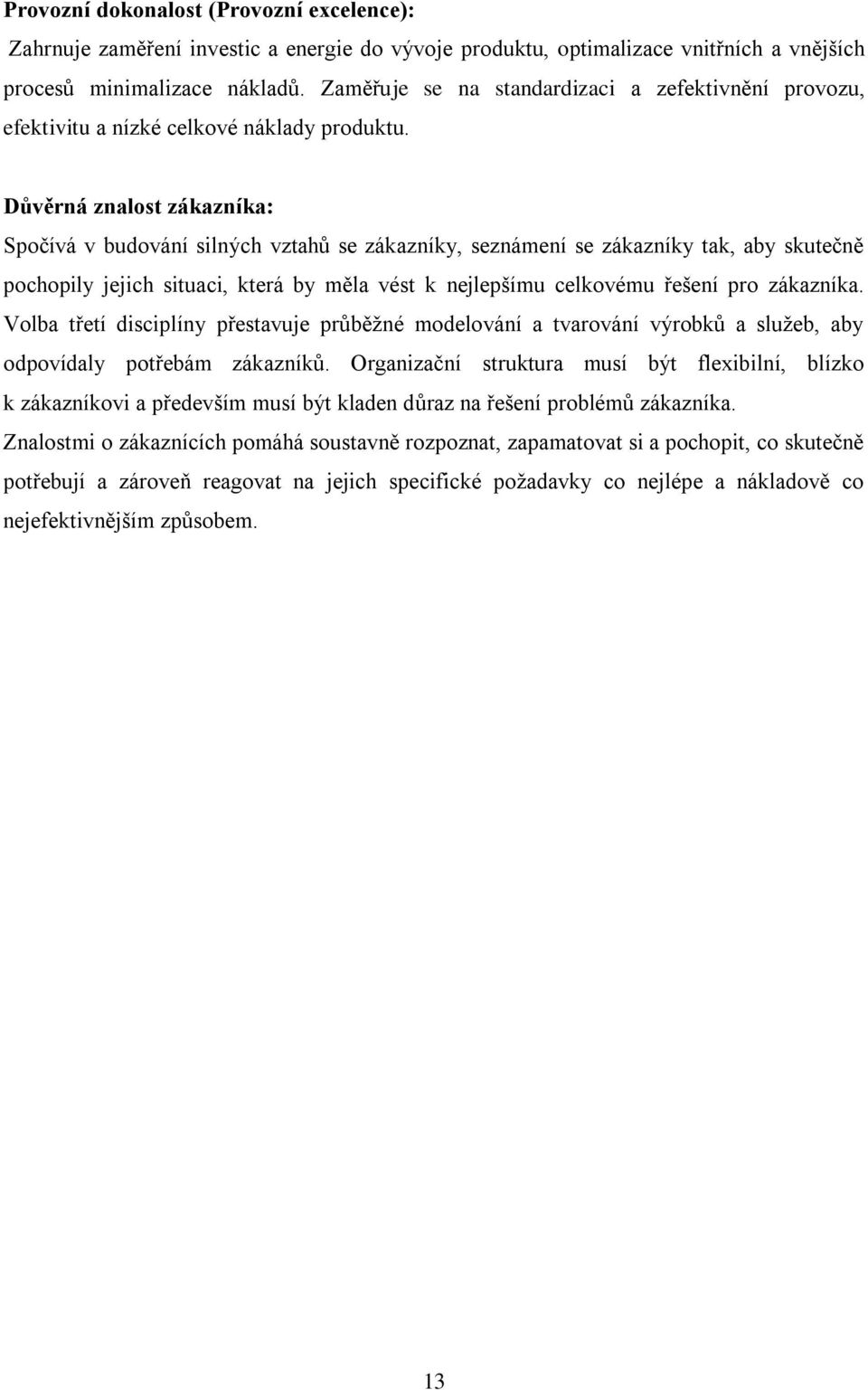 Provozní dokonalost (Provozní excelence):

Zahrnuje zaměření investic a energie do vývoje produktu, optimalizace vnitřních a vnějších procesů minimalizace nákladů. Zaměřuje se na standardizaci a zefektivnění provozu, efektivitu a nízké celkové náklady produktu.

Důvěrná znalost zákazníka:

Spočívá v budování silných vztahů se zákazníky, seznámení se zákazníky tak, aby skutečně pochopily jejich situaci, která by měla vést k nejlepšímu celkovému řešení pro zákazníka. Volba třetí disciplíny přestavuje průběžné modelování a tvarování výrobků a služeb, aby odpovídaly potřebám zákazníků. Organizační struktura musí být flexibilní, blízko k zákazníkovi a především musí být kladen důraz na řešení problémů zákazníka.

Znalostmi o zákaznících pomáhá soustavně rozpoznat, zapamatovat si a pochopit, co skutečně potřebují a zároveň reagovat na jejich specifické požadavky co nejlépe a nákladově co nejefektivnějším způsobem.

13